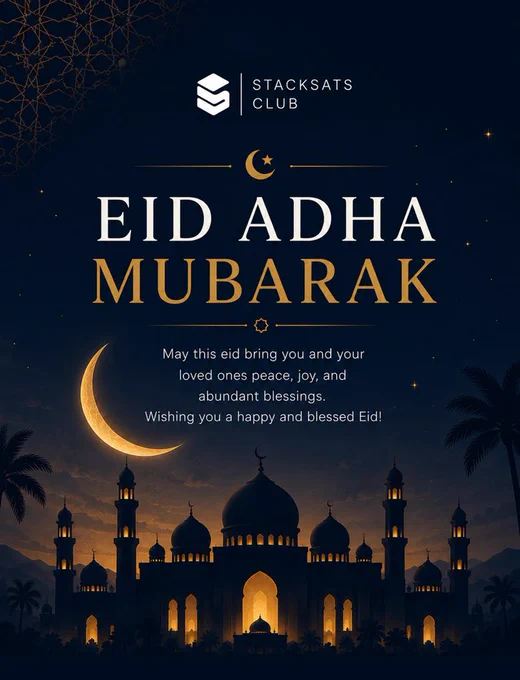 STACKSATS CLUB

EID ADHA MUBARAK

May this eid bring you and your loved ones peace, joy, and abundant blessings. Wishing you a happy and blessed Eid!